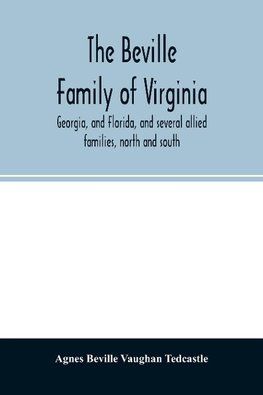 The Beville Family of Virginia

Georgia, and Florida, and several allied families, north and south

Agnes Beville Vaughan Tedcastle